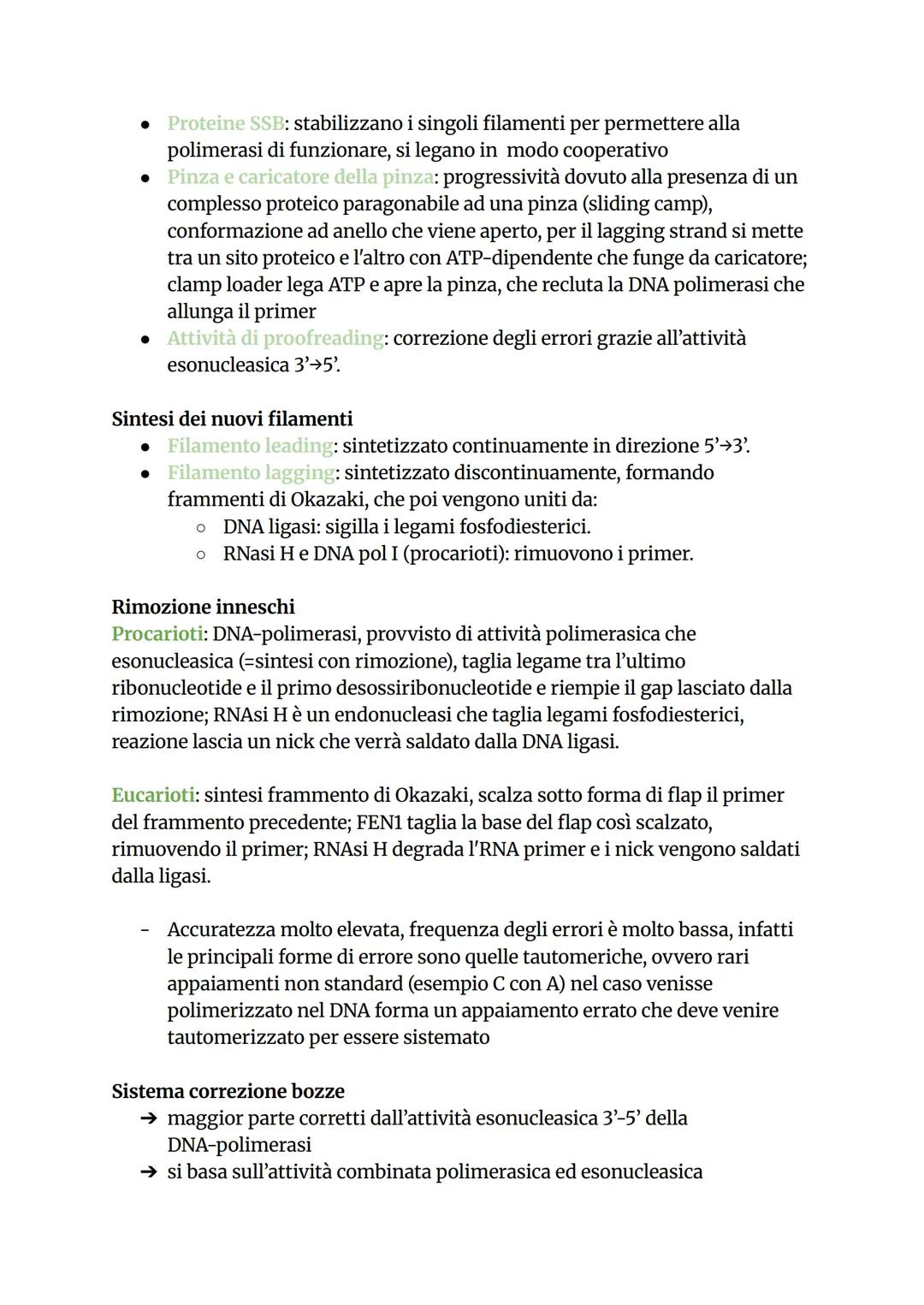 ● Proteine SSB: stabilizzano i singoli filamenti per permettere alla polimerasi di funzionare, si legano in modo cooperativo
● Pinza e caricatore della pinza: progressività dovuto alla presenza di un complesso proteico paragonabile ad una pinza (sliding camp), conformazione ad anello che viene aperto, per il lagging strand si mette tra un sito proteico e l'altro con ATP-dipendente che funge da caricatore; clamp loader lega ATP e apre la pinza, che recluta la DNA polimerasi che allunga il primer
● Attività di proofreading: correzione degli errori grazie all'attività esonucleasica 3'→5'.

Sintesi dei nuovi filamenti
● Filamento leading: sintetizzato continuamente in direzione 5'→3'.
● Filamento lagging: sintetizzato discontinuamente, formando frammenti di Okazaki, che poi vengono uniti da:
○ DNA ligasi: sigilla i legami fosfodiesterici.
○ RNasi H e DNA pol I (procarioti): rimuovono i primer.

Rimozione inneschi
Procarioti: DNA-polimerasi, provvisto di attività polimerasica che esonucleasica (=sintesi con rimozione), taglia legame tra l'ultimo ribonucleotide e il primo desossiribonucleotide e riempie il gap lasciato dalla rimozione; RNAsi H è un endonucleasi che taglia legami fosfodiesterici, reazione lascia un nick che verrà saldato dalla DNA ligasi.

Eucarioti: sintesi frammento di Okazaki, scalza sotto forma di flap il primer del frammento precedente; FEN1 taglia la base del flap così scalzato, rimuovendo il primer; RNAsi H degrada l'RNA primer e i nick vengono saldati dalla ligasi.

- Accuratezza molto elevata, frequenza degli errori è molto bassa, infatti le principali forme di errore sono quelle tautomeriche, ovvero rari appaiamenti non standard (esempio C con A) nel caso venisse polimerizzato nel DNA forma un appaiamento errato che deve venire tautomerizzato per essere sistemato

Sistema correzione bozze
➔ maggior parte corretti dall'attività esonucleasica 3'-5' della DNA-polimerasi
➔ si basa sull'attività combinata polimerasica ed esonucleasica